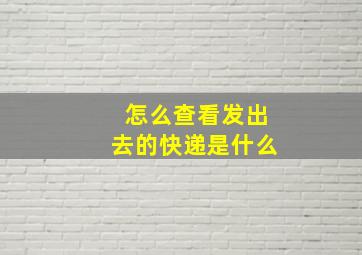 怎么查看发出去的快递是什么